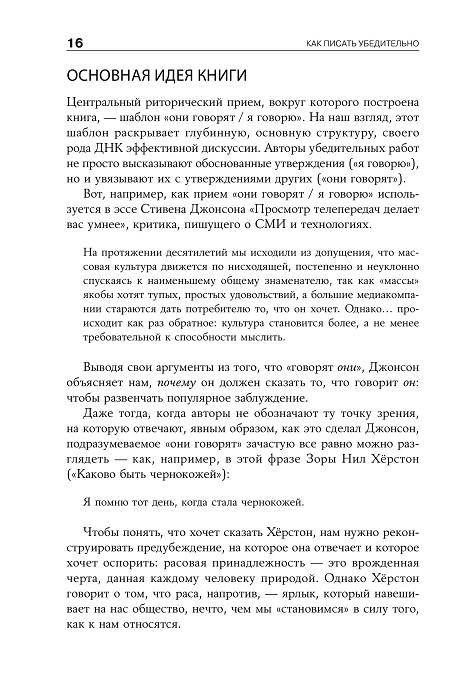 16 КАК ПИСАТЬ УБЕДИТЕЛЬНО

ОСНОВНАЯ ИДЕЯ КНИГИ

Центральный риторический прием, вокруг которого построена книга, — шаблон «они говорят / я говорю». На наш взгляд, этот шаблон раскрывает глубинную, основную структуру, своего рода ДНК эффективной дискуссии. Авторы убедительных работ не просто высказывают обоснованные утверждения («я говорю»), но и увязывают их с утверждениями других («они говорят»).

Вот, например, как прием «они говорят / я говорю» используется в эссе Стивена Джонсона «Просмотр телепередач делает вас умнее», критика, пишущего о СМИ и технологиях.

На протяжении десятилетий мы исходили из допущения, что массовая культура движется по нисходящей, постепенно и неуклонно спускаясь к наименьшему общему знаменателю, так как «массы» якобы хотят тупых, простых удовольствий, а большие медиакомпании стараются дать потребителю то, что он хочет. Однако... происходит как раз обратное: культура становится более, а не менее требовательной к способности мыслить.

Выводя свои аргументы из того, что «говорят они», Джонсон объясняет нам, почему он должен сказать то, что говорит он: чтобы развенчать популярное заблуждение.

Даже тогда, когда авторы не обозначают ту точку зрения, на которую отвечают, явным образом, как это сделал Джонсон, подразумеваемое «они говорят» зачастую все равно можно разглядеть — как, например, в этой фразе Зоры Нил Хёрстон («Каково быть чернокожей»):

Я помню тот день, когда стала чернокожей.

Чтобы понять, что хочет сказать Хёрстон, нам нужно реконструировать предубеждение, на которое она отвечает и которое хочет оспорить: расовая принадлежность — это врожденная черта, данная каждому человеку природой. Однако Хёрстон говорит о том, что раса, напротив, — ярлык, который навешивает на нас общество, нечто, чем мы «становимся» в силу того, как к нам относятся.